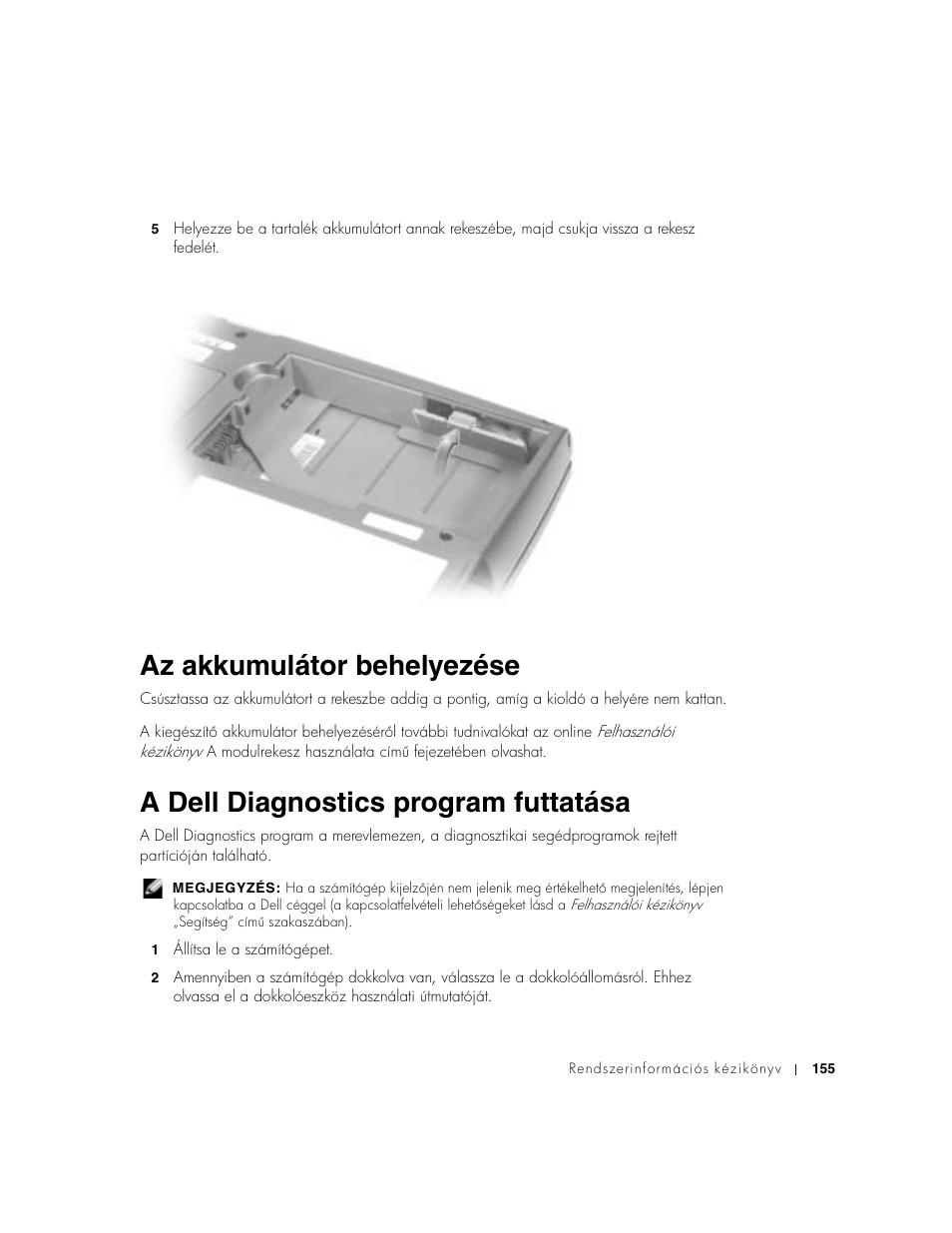 5 Helyezze be a tartalék akkumulátort annak rekeszébe, majd csukja vissza a rekesz fedelét.

Az akkumulátor behelyezése

Csúsztassa az akkumulátort a rekeszbe addig a pontig, amíg a kioldó a helyére nem kattan.

A kiegészítő akkumulátor behelyezéséről további tudnivalókat az online Felhasználói kézikönyv A modulrekesz használata című fejezetében olvashat.

A Dell Diagnostics program futtatása

A Dell Diagnostics program a merevlemezen, a diagnosztikai segédprogramok rejtett partícióján található.

MEGJEGYZÉS: Ha a számítógép kijelzőjén nem jelenik meg értékelhető megjelenítés, lépjen kapcsolatba a Dell céggel (a kapcsolatfelvételi lehetőségeket lásd a Felhasználói kézikönyv „Segítség" című szakaszában).

1 Állítsa le a számítógépet.

2 Amennyiben a számítógép dokkolva van, válassza le a dokkolóállomásról. Ehhez olvassa el a dokkolóeszköz használati útmutatóját.

Rendszerinformációs kézikönyv | 155